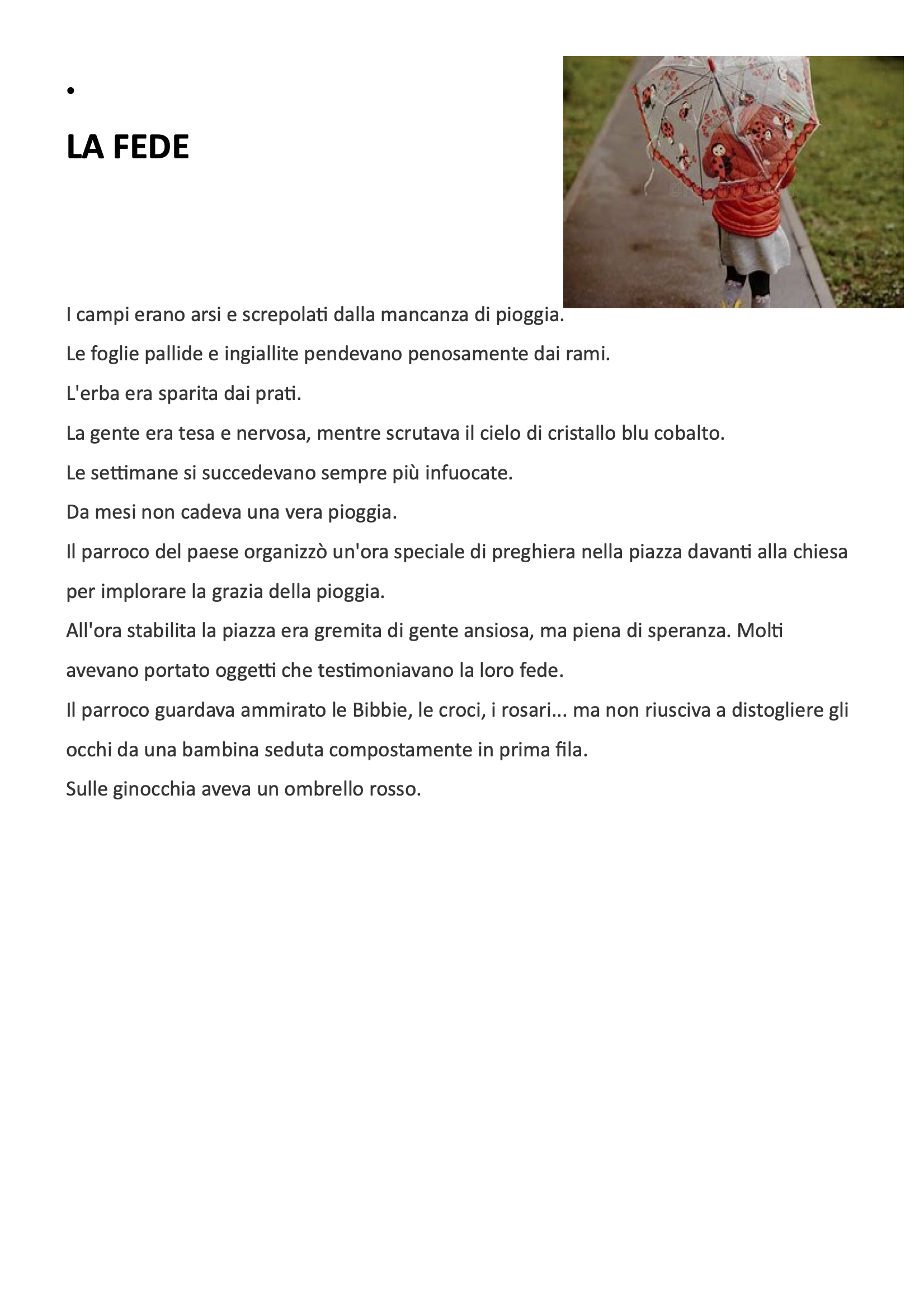 •

LA FEDE

I campi erano arsi e screpolati dalla mancanza di pioggia.

Le foglie pallide e ingiallite pendevano penosamente dai rami.

L'erba era sparita dai prati.

La gente era tesa e nervosa, mentre scrutava il cielo di cristallo blu cobalto.

Le settimane si succedevano sempre più infuocate.

Da mesi non cadeva una vera pioggia.

Il parroco del paese organizzò un'ora speciale di preghiera nella piazza davanti alla chiesa per implorare la grazia della pioggia.

All'ora stabilita la piazza era gremita di gente ansiosa, ma piena di speranza. Molti avevano portato oggetti che testimoniavano la loro fede.

Il parroco guardava ammirato le Bibbie, le croci, i rosari... ma non riusciva a distogliere gli occhi da una bambina seduta compostamente in prima fila.

Sulle ginocchia aveva un ombrello rosso.